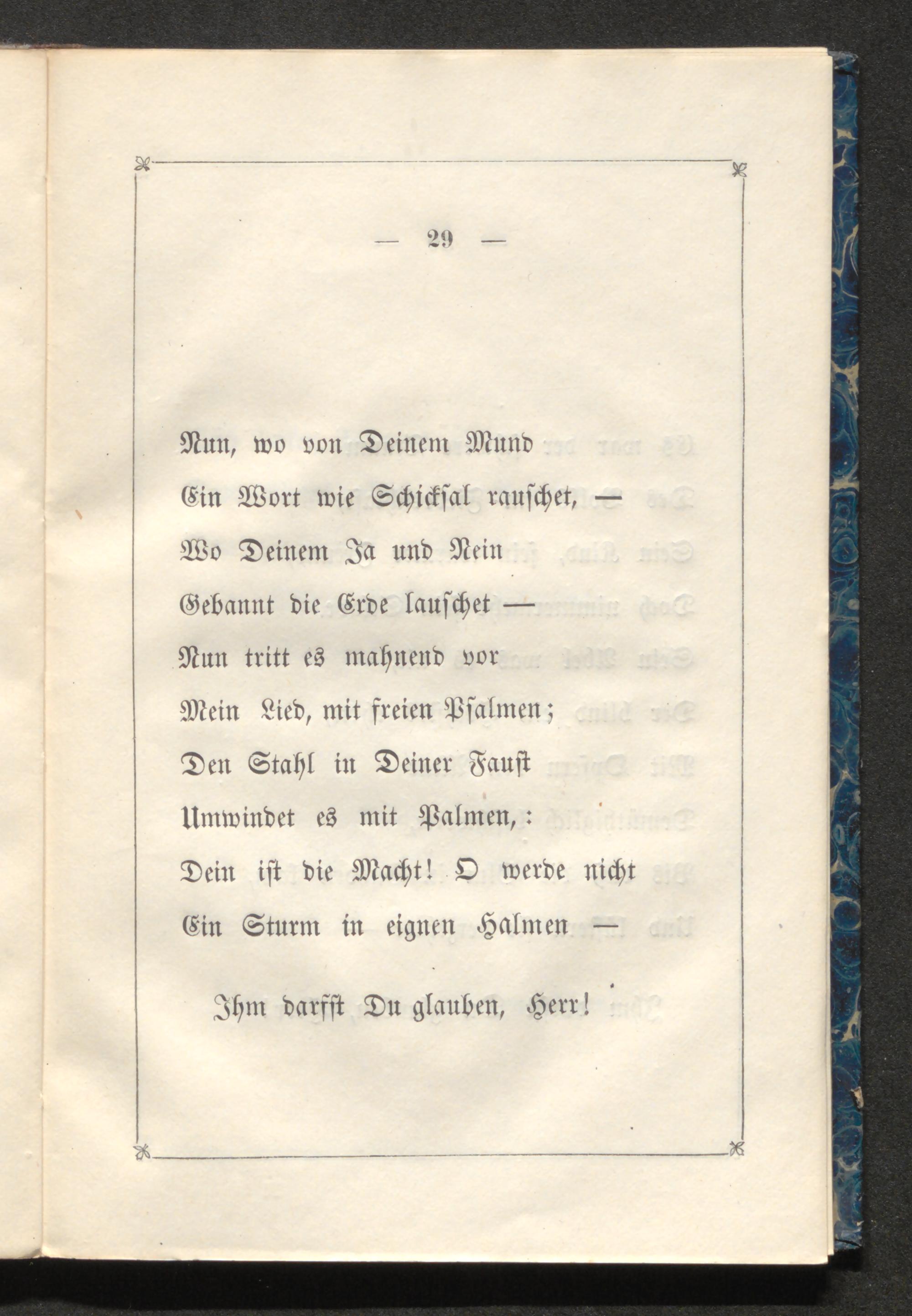 — 29 —

Nun, wo von Deinem Mund
Ein Wort wie Schicksal rauschet, —
Wo Deinem Ja und Nein
Gebannt die Erde lauschet —
Nun tritt es mahnend vor
Mein Lied, mit freien Psalmen;
Den Stahl in Deiner Faust
Umwindet es mit Palmen,:
Dein ist die Macht! O werde nicht
Ein Sturm in eignen Halmen —

Ihm darfst Du glauben, Herr!